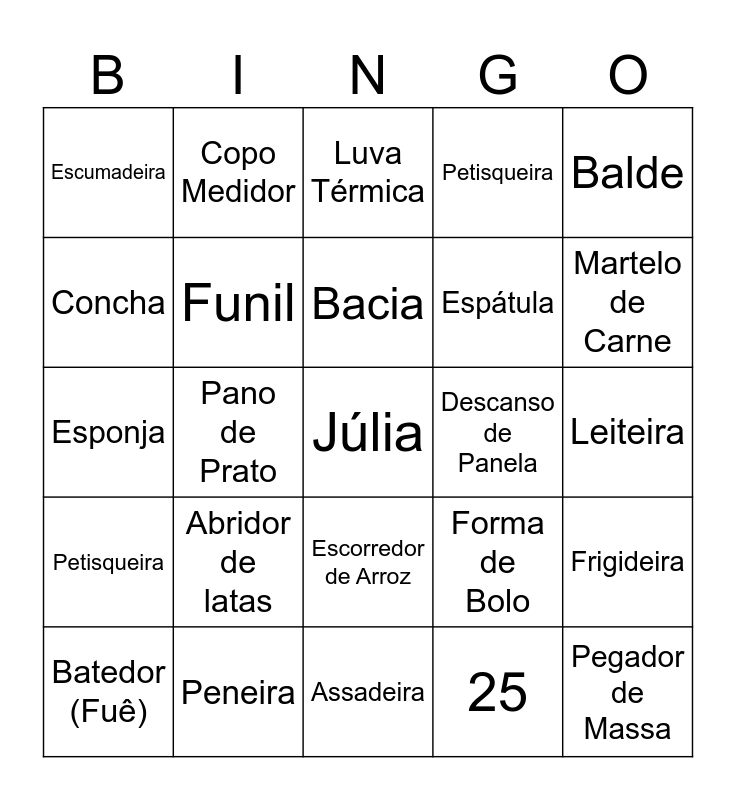 | B | I | N | G | O |
|---|---|---|---|---|
| Escumadeira | Copo Medidor | Luva Térmica | Petisqueira | Balde |
| Concha | Funil | Bacia | Espátula | Martelo de Carne |
| Esponja | Pano de Prato | Júlia | Descanso de Panela | Leiteira |
| Petisqueira | Abridor de latas | Escorredor de Arroz | Forma de Bolo | Frigideira |
| Batedor (Fuê) | Peneira | Assadeira | 25 | Pegador de Massa |